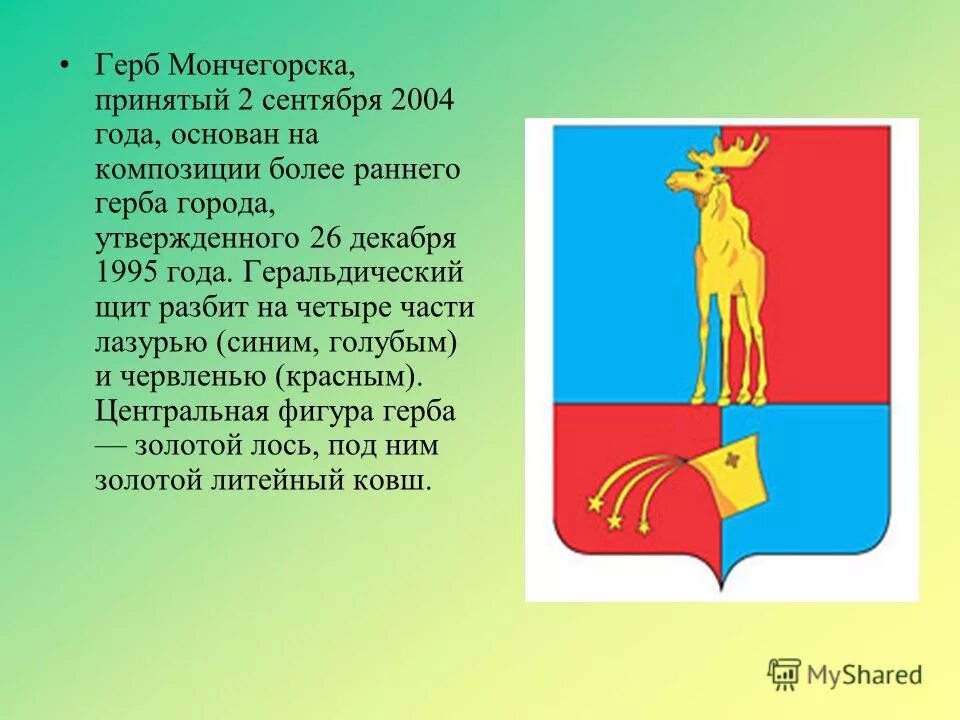 • Герб Мончегорска, принятый 2 сентября 2004 года, основан на композиции более раннего герба города, утвержденного 26 декабря 1995 года. Геральдический щит разбит на четыре части лазурью (синим, голубым) и червленью (красным). Центральная фигура герба — золотой лось, под ним золотой литейный ковш.

MyShared